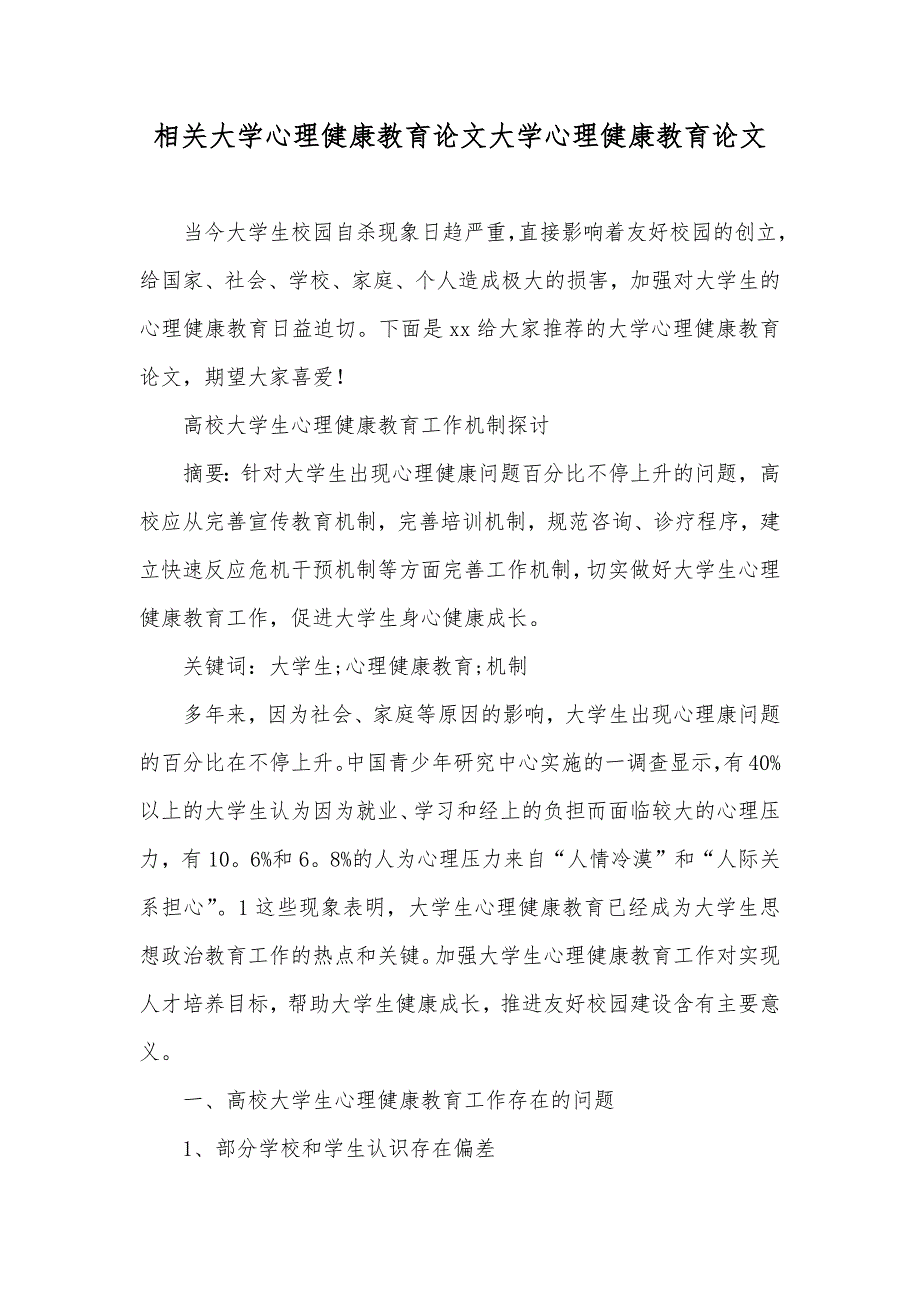 相关大学心理健康教育论文大学心理健康教育论文

当今大学生校园自杀现象日趋严重,直接影响着友好校园的创立,给国家、社会、学校、家庭、个人造成极大的损害，加强对大学生的心理健康教育日益迫切。下面是xx给大家推荐的大学心理健康教育论文，期望大家喜爱！

高校大学生心理健康教育工作机制探讨

摘要:针对大学生出现心理健康问题百分比不停上升的问题，高校应从完善宣传教育机制，完善培训机制，规范咨询、诊疗程序，建立快速反应危机干预机制等方面完善工作机制,切实做好大学生心理健康教育工作，促进大学生身心健康成长。

关键词：大学生;心理健康教育;机制

多年来，因为社会、家庭等原因的影响，大学生出现心理康问题的百分比在不停上升。中国青少年研究中心实施的一调查显示,有40%以上的大学生认为因为就业、学习和经上的负担而面临较大的心理压力，有10。6%和6。8%的人为心理压力来自“人情冷漠”和“人际关系担心”。1这些现象表明，大学生心理健康教育已经成为大学生思想政治教育工作的热点和关键。加强大学生心理健康教育工作对实现人才培养目标，帮助大学生健康成长，推进友好校园建设含有主要意义。

一、高校大学生心理健康教育工作存在的问题

1、部分学校和学生认识存在偏差